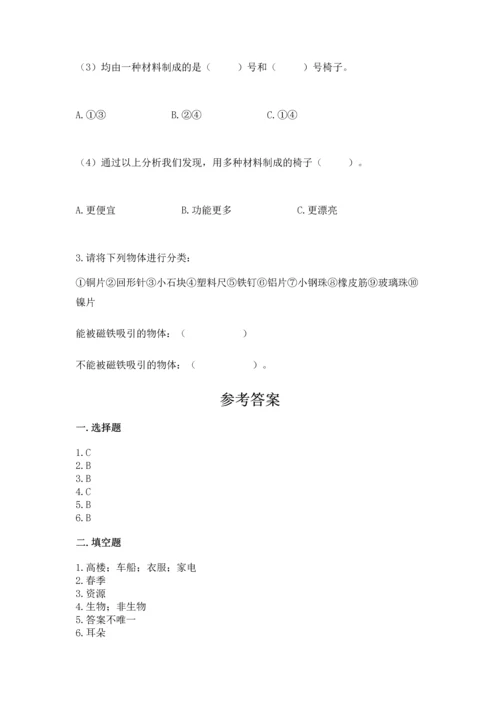 （3）均由一种材料制成的是（　　）号和（　　）号椅子。

A.①③　　　　B.②④　　　　C.①④

（4）通过以上分析我们发现，用多种材料制成的椅子（　　）。

A.更便宜　　　　B.功能更多　　　　C.更漂亮

3.请将下列物体进行分类：

①铜片②回形针③小石块④塑料尺⑤铁钉⑥铝片⑦小钢珠⑧橡皮筋⑨玻璃珠⑩镍片

能被磁铁吸引的物体：（　　　　）

不能被磁铁吸引的物体：（　　　　）。

参考答案

一.选择题

1.C
2.B
3.B
4.C
5.B
6.B

二.填空题

1.高楼；车船；衣服；家电
2.春季
3.资源
4.生物；非生物
5.答案不唯一
6.耳朵